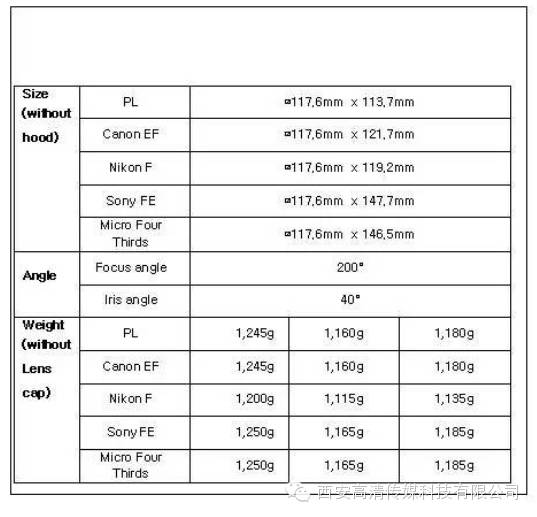 | Size (without hood) | PL | ¤117,6mm x 113,7mm | | |
|---|---|---|---|---|
| | Canon EF | ¤117,6mm x 121,7mm | | |
| | Nikon F | ¤117,6mm x 119,2mm | | |
| | Sony FE | ¤117,6mm x 147,7mm | | |
| | Micro Four Thirds | ¤117,6mm x 146,5mm | | |
| Angle | Focus angle | 200° | | |
| | Iris angle | 40° | | |
| Weight (without Lens cap) | PL | 1,245g | 1,160g | 1,180g |
| | Canon EF | 1,245g | 1,160g | 1,180g |
| | Nikon F | 1,200g | 1,115g | 1,135g |
| | Sony FE | 1,250g | 1,165g | 1,185g |
| | Micro Four Thirds | 1,250g | 1,165g | 1,185g |

西安高清传媒科技有限公司